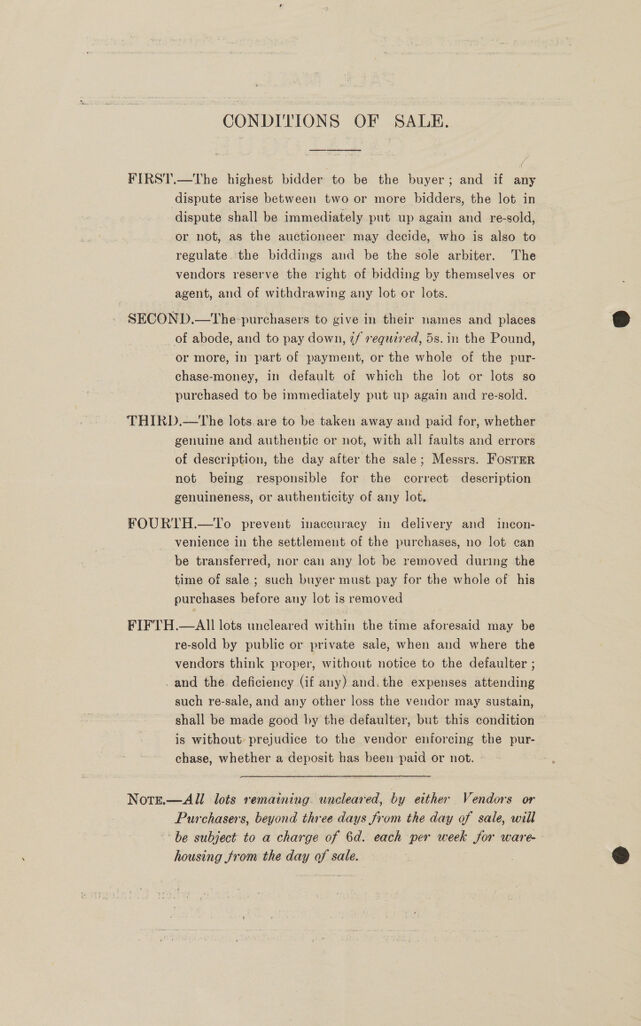 CONDITIONS OF SALE.

FIRST.—The highest bidder to be the buyer; and if any dispute arise between two or more bidders, the lot in dispute shall be immediately put up again and re-sold, or not, as the auctioneer may decide, who is also to regulate the biddings and be the sole arbiter. The vendors reserve the right of bidding by themselves or agent, and of withdrawing any lot or lots.

SECOND.—The purchasers to give in their names and places of abode, and to pay down, if required, 5s. in the Pound, or more, in part of payment, or the whole of the purchase-money, in default of which the lot or lots so purchased to be immediately put up again and re-sold.

THIRD.—The lots are to be taken away and paid for, whether genuine and authentic or not, with all faults and errors of description, the day after the sale; Messrs. FOSTER not being responsible for the correct description genuineness, or authenticity of any lot.

FOURTH.—To prevent inaccuracy in delivery and inconvenience in the settlement of the purchases, no lot can be transferred, nor can any lot be removed during the time of sale; such buyer must pay for the whole of his purchases before any lot is removed

FIFTH.—All lots uncleared within the time aforesaid may be re-sold by public or private sale, when and where the vendors think proper, without notice to the defaulter; and the deficiency (if any) and the expenses attending such re-sale, and any other loss the vendor may sustain, shall be made good by the defaulter, but this condition is without prejudice to the vendor enforcing the purchase, whether a deposit has been paid or not.

NOTE.—All lots remaining uncleared, by either Vendors or Purchasers, beyond three days from the day of sale, will be subject to a charge of 6d. each per week for warehousing from the day of sale.